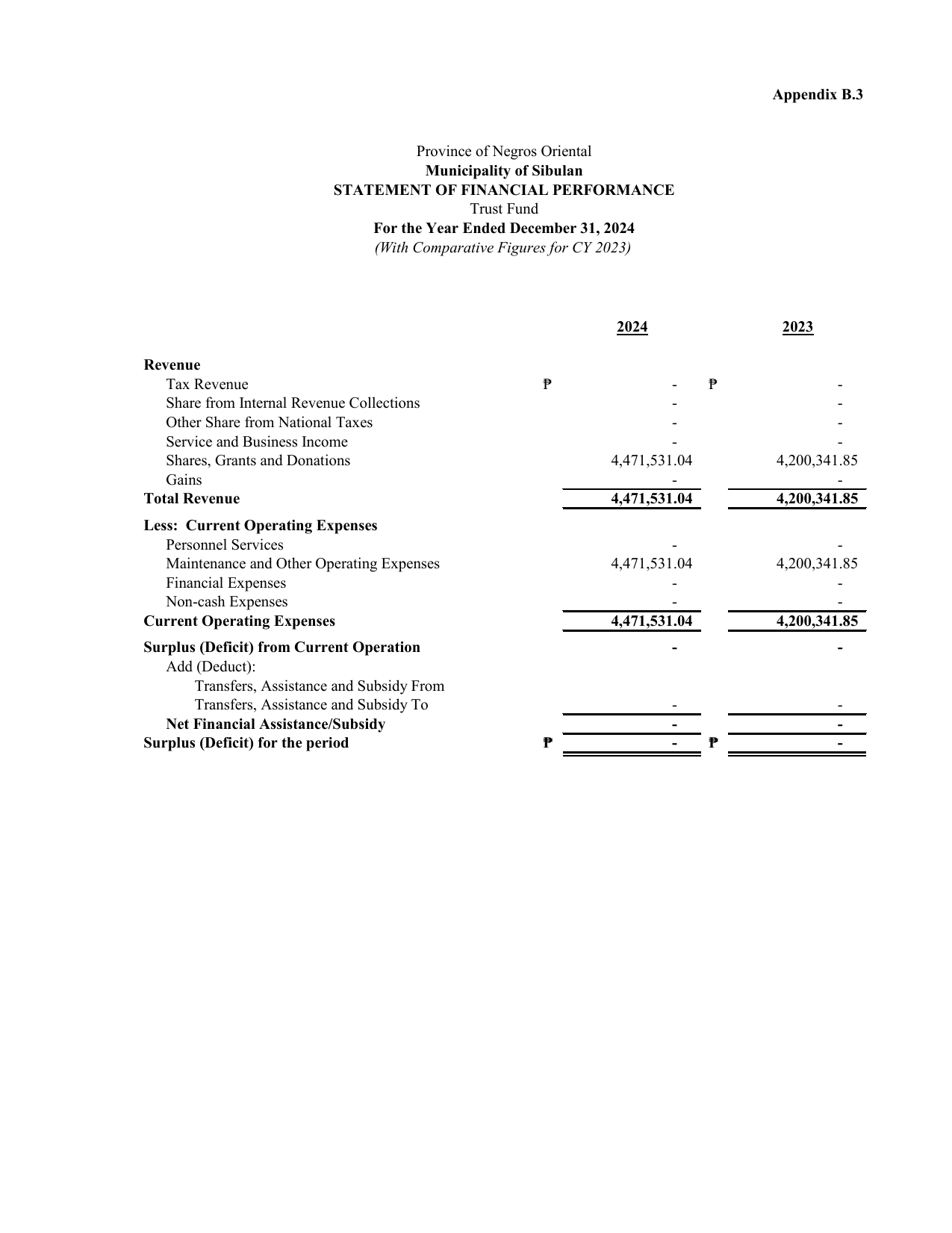 Appendix B.3

Province of Negros Oriental
Municipality of Sibulan
STATEMENT OF FINANCIAL PERFORMANCE
Trust Fund
For the Year Ended December 31, 2024
(With Comparative Figures for CY 2023)

| | 2024 | 2023 |
|---|---|---|
| Revenue | | |
| Tax Revenue | ₱ - | ₱ - |
| Share from Internal Revenue Collections | - | - |
| Other Share from National Taxes | - | - |
| Service and Business Income | - | - |
| Shares, Grants and Donations | 4,471,531.04 | 4,200,341.85 |
| Gains | - | - |
| Total Revenue | 4,471,531.04 | 4,200,341.85 |
| Less: Current Operating Expenses | | |
| Personnel Services | - | - |
| Maintenance and Other Operating Expenses | 4,471,531.04 | 4,200,341.85 |
| Financial Expenses | - | - |
| Non-cash Expenses | - | - |
| Current Operating Expenses | 4,471,531.04 | 4,200,341.85 |
| Surplus (Deficit) from Current Operation | - | - |
| Add (Deduct): | | |
| Transfers, Assistance and Subsidy From | | |
| Transfers, Assistance and Subsidy To | - | - |
| Net Financial Assistance/Subsidy | - | - |
| Surplus (Deficit) for the period | ₱ - | ₱ - |